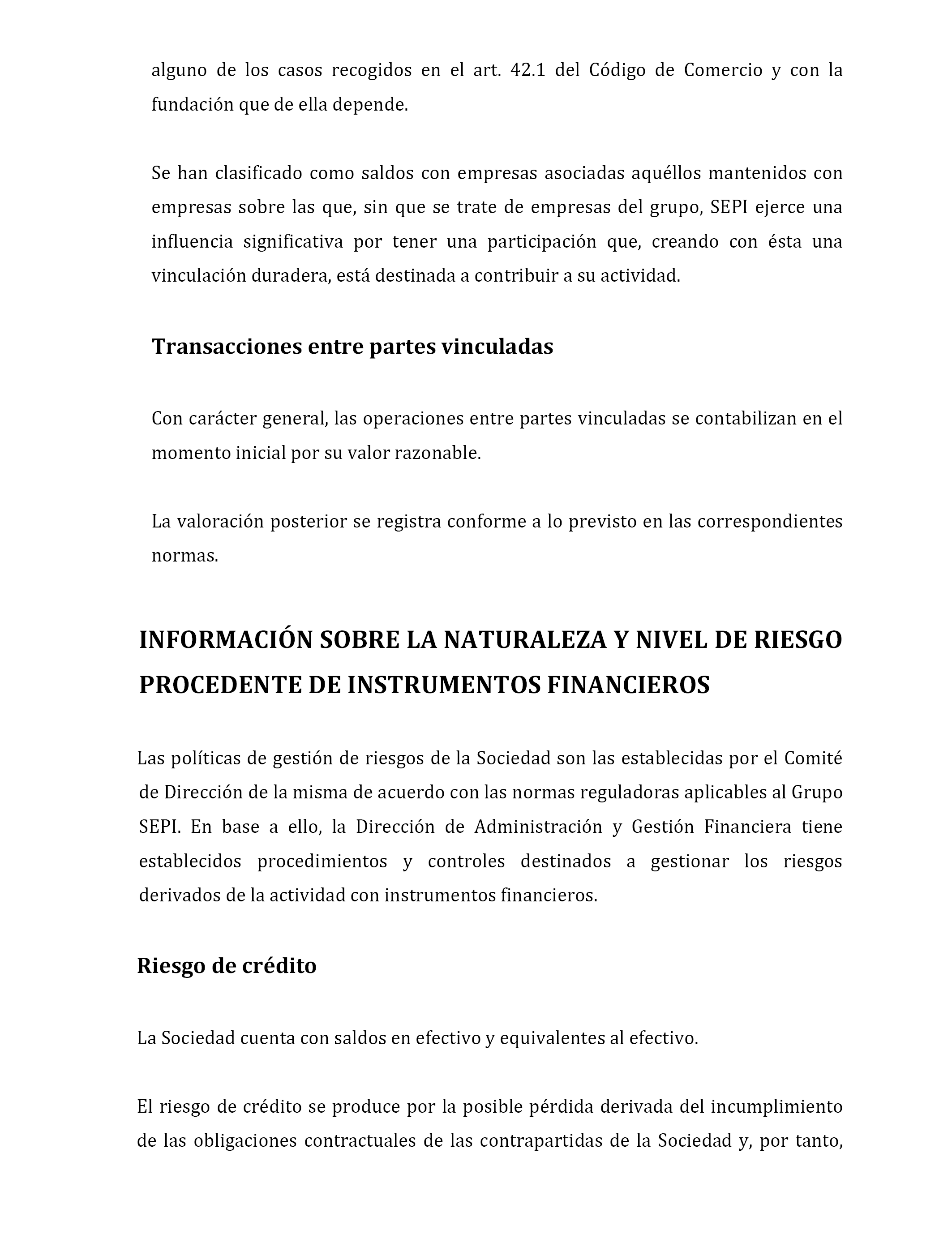 alguno de los casos recogidos en el art. 42.1 del Código de Comercio y con la fundación que de ella depende.

Se han clasificado como saldos con empresas asociadas aquéllos mantenidos con empresas sobre las que, sin que se trate de empresas del grupo, SEPI ejerce una influencia significativa por tener una participación que, creando con ésta una vinculación duradera, está destinada a contribuir a su actividad.

Transacciones entre partes vinculadas

Con carácter general, las operaciones entre partes vinculadas se contabilizan en el momento inicial por su valor razonable.

La valoración posterior se registra conforme a lo previsto en las correspondientes normas.

INFORMACIÓN SOBRE LA NATURALEZA Y NIVEL DE RIESGO PROCEDENTE DE INSTRUMENTOS FINANCIEROS

Las políticas de gestión de riesgos de la Sociedad son las establecidas por el Comité de Dirección de la misma de acuerdo con las normas reguladoras aplicables al Grupo SEPI. En base a ello, la Dirección de Administración y Gestión Financiera tiene establecidos procedimientos y controles destinados a gestionar los riesgos derivados de la actividad con instrumentos financieros.

Riesgo de crédito

La Sociedad cuenta con saldos en efectivo y equivalentes al efectivo.

El riesgo de crédito se produce por la posible pérdida derivada del incumplimiento de las obligaciones contractuales de las contrapartidas de la Sociedad y, por tanto,